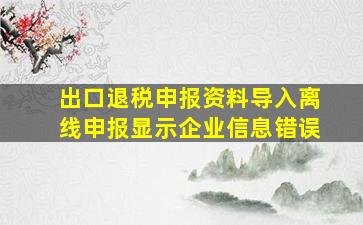 出口退税申报资料导入离线申报显示企业信息错误